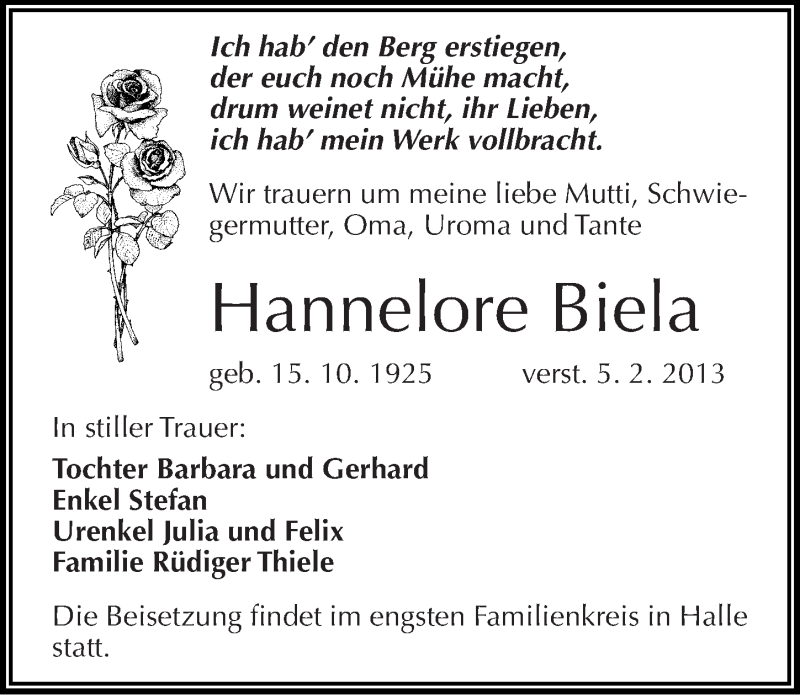 Ich hab' den Berg erstiegen,
der euch noch Mühe macht,
drum weinet nicht, ihr Lieben,
ich hab' mein Werk vollbracht.

Wir trauern um meine liebe Mutti, Schwiegermutter, Oma, Uroma und Tante

Hannelore Biela

geb. 15. 10. 1925 verst. 5. 2. 2013

In stiller Trauer:

Tochter Barbara und Gerhard
Enkel Stefan
Urenkel Julia und Felix
Familie Rüdiger Thiele

Die Beisetzung findet im engsten Familienkreis in Halle statt.